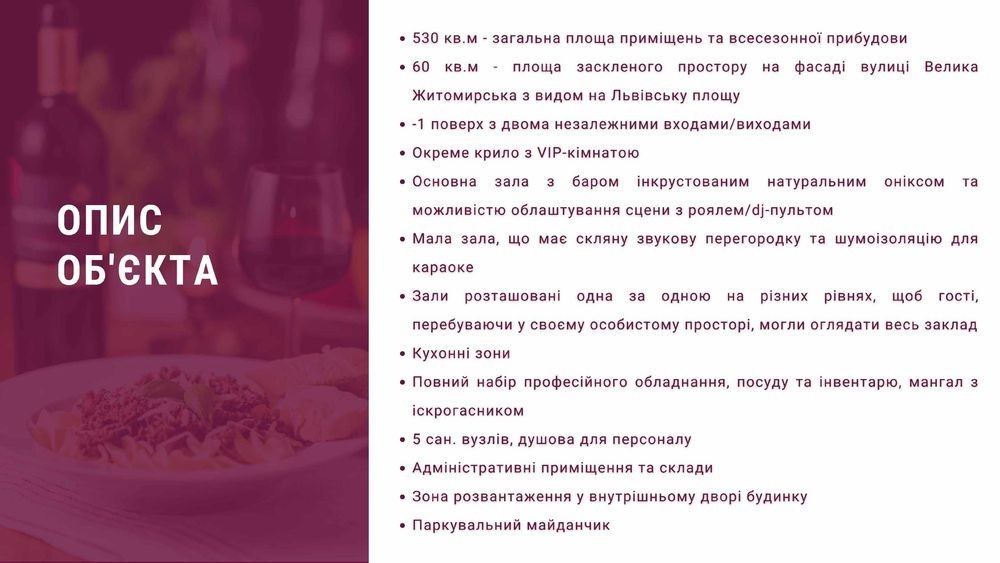 ОПИС
ОБ'ЄКТА

• 530 кв.м - загальна площа приміщень та всесезонної прибудови
• 60 кв.м - площа заскленого простору на фасаді вулиці Велика Житомирська з видом на Львівську площу
• -1 поверх з двома незалежними входами/виходами
• Окреме крило з VIP-кімнатою
• Основна зала з баром інкрустованим натуральним оніксом та можливістю облаштування сцени з роялем/dj-пультом
• Мала зала, що має скляну звукову перегородку та шумоізоляцію для караоке
• Зали розташовані одна за одною на різних рівнях, щоб гості, перебуваючи у своєму особистому просторі, могли оглядати весь заклад
• Кухонні зони
• Повний набір професійного обладнання, посуду та інвентарю, мангал з іскрогасником
• 5 сан. вузлів, душова для персоналу
• Адміністративні приміщення та склади
• Зона розвантаження у внутрішньому дворі будинку
• Паркувальний майданчик